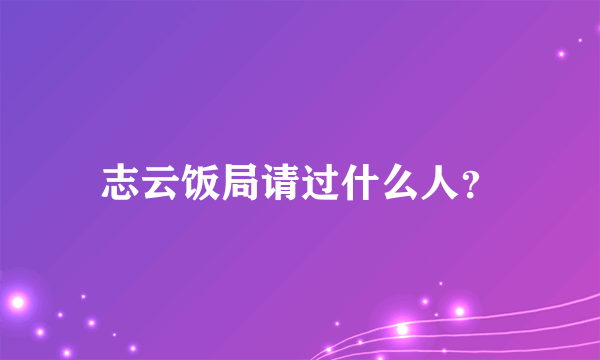 志云饭局请过什么人？